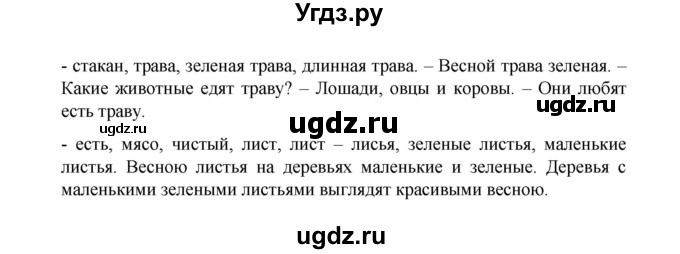 Угдз.ру

- стакан, трава, зеленая трава, длинная трава. – Весной трава зеленая. – Какие животные едят траву? – Лошади, овцы и коровы. – Они любят есть траву.

ugdz.ru

ugdz.ru

ugdz.ru

- есть, мясо, чистый, лист, лист – лисья, зеленые листья, маленькие листья. Весною листья на деревьях маленькие и зеленые. Деревья с маленькими зелеными листьями выглядят красивыми весною.

ugdz.ru